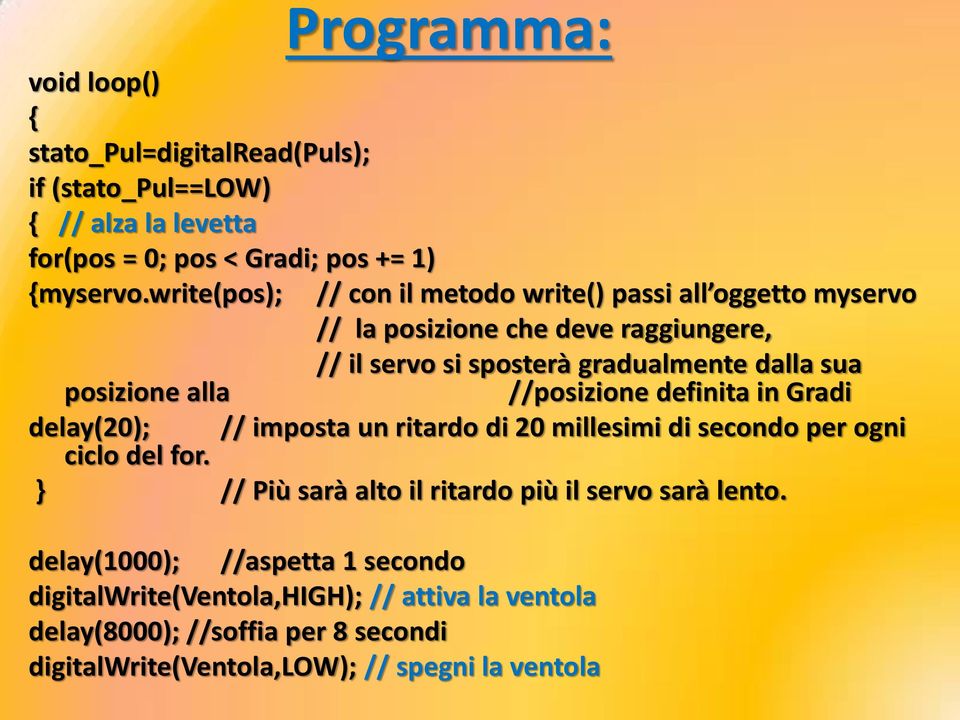 Programma:

void loop()
{
stato_Pul=digitalRead(Puls);
if (stato_Pul==LOW)
{ // alza la levetta
for(pos = 0; pos < Gradi; pos += 1)
{myservo.write(pos); // con il metodo write() passi all’oggetto myservo
// la posizione che deve raggiungere,
// il servo si sposterà gradualmente dalla sua posizione alla //posizione definita in Gradi
delay(20); // imposta un ritardo di 20 millesimi di secondo per ogni ciclo del for.
} // Più sarà alto il ritardo più il servo sarà lento.

delay(1000); //aspetta 1 secondo
digitalWrite(Ventola,HIGH); // attiva la ventola
delay(8000); //soffia per 8 secondi
digitalWrite(Ventola,LOW); // spegni la ventola